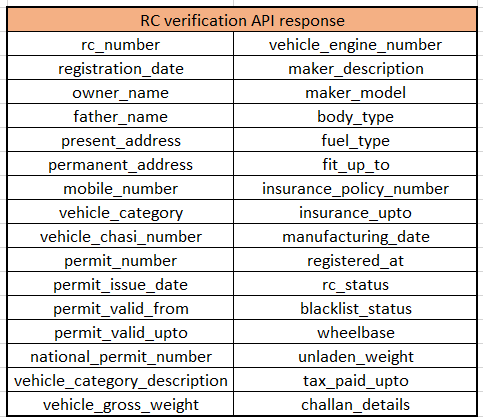 | RC verification API response | |
|---|---|
| rc_number | vehicle_engine_number |
| registration_date | maker_description |
| owner_name | maker_model |
| father_name | body_type |
| present_address | fuel_type |
| permanent_address | fit_up_to |
| mobile_number | insurance_policy_number |
| vehicle_category | insurance_upto |
| vehicle_chasi_number | manufacturing_date |
| permit_number | registered_at |
| permit_issue_date | rc_status |
| permit_valid_from | blacklist_status |
| permit_valid_upto | wheelbase |
| national_permit_number | unladen_weight |
| vehicle_category_description | tax_paid_upto |
| vehicle_gross_weight | challan_details |